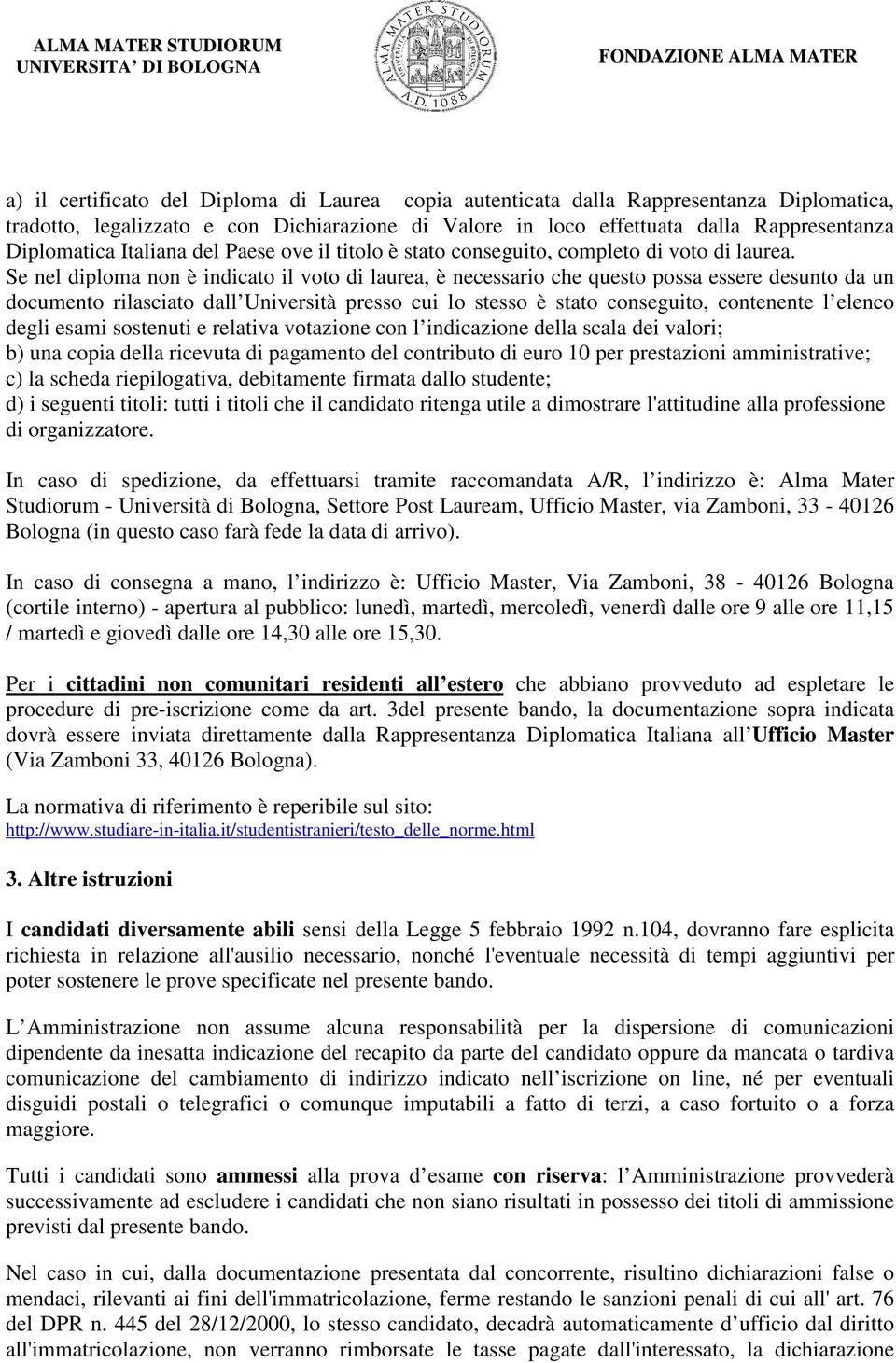 ALMA MATER STUDIORUM
UNIVERSITA' DI BOLOGNA

ALMA MATER STUDIORUM A.D. 1088

FONDAZIONE ALMA MATER

a) il certificato del Diploma di Laurea copia autenticata dalla Rappresentanza Diplomatica, tradotto, legalizzato e con Dichiarazione di Valore in loco effettuata dalla Rappresentanza Diplomatica Italiana del Paese ove il titolo è stato conseguito, completo di voto di laurea. Se nel diploma non è indicato il voto di laurea, è necessario che questo possa essere desunto da un documento rilasciato dall Università presso cui lo stesso è stato conseguito, contenente l elenco degli esami sostenuti e relativa votazione con l indicazione della scala dei valori;
b) una copia della ricevuta di pagamento del contributo di euro 10 per prestazioni amministrative;
c) la scheda riepilogativa, debitamente firmata dallo studente;
d) i seguenti titoli: tutti i titoli che il candidato ritenga utile a dimostrare l'attitudine alla professione di organizzatore.

In caso di spedizione, da effettuarsi tramite raccomandata A/R, l indirizzo è: Alma Mater Studiorum - Università di Bologna, Settore Post Lauream, Ufficio Master, via Zamboni, 33 - 40126 Bologna (in questo caso farà fede la data di arrivo).

In caso di consegna a mano, l indirizzo è: Ufficio Master, Via Zamboni, 38 - 40126 Bologna (cortile interno) - apertura al pubblico: lunedì, martedì, mercoledì, venerdì dalle ore 9 alle ore 11,15 / martedì e giovedì dalle ore 14,30 alle ore 15,30.

Per i cittadini non comunitari residenti all estero che abbiano provveduto ad espletare le procedure di pre-iscrizione come da art. 3del presente bando, la documentazione sopra indicata dovrà essere inviata direttamente dalla Rappresentanza Diplomatica Italiana all Ufficio Master (Via Zamboni 33, 40126 Bologna).

La normativa di riferimento è reperibile sul sito:
http://www.studiare-in-italia.it/studentistranieri/testo_delle_norme.html

3. Altre istruzioni

I candidati diversamente abili sensi della Legge 5 febbraio 1992 n.104, dovranno fare esplicita richiesta in relazione all'ausilio necessario, nonché l'eventuale necessità di tempi aggiuntivi per poter sostenere le prove specificate nel presente bando.

L Amministrazione non assume alcuna responsabilità per la dispersione di comunicazioni dipendente da inesatta indicazione del recapito da parte del candidato oppure da mancata o tardiva comunicazione del cambiamento di indirizzo indicato nell iscrizione on line, né per eventuali disguidi postali o telegrafici o comunque imputabili a fatto di terzi, a caso fortuito o a forza maggiore.

Tutti i candidati sono ammessi alla prova d esame con riserva: l Amministrazione provvederà successivamente ad escludere i candidati che non siano risultati in possesso dei titoli di ammissione previsti dal presente bando.

Nel caso in cui, dalla documentazione presentata dal concorrente, risultino dichiarazioni false o mendaci, rilevanti ai fini dell'immatricolazione, ferme restando le sanzioni penali di cui all' art. 76 del DPR n. 445 del 28/12/2000, lo stesso candidato, decadrà automaticamente d ufficio dal diritto all'immatricolazione, non verranno rimborsate le tasse pagate dall'interessato, la dichiarazione